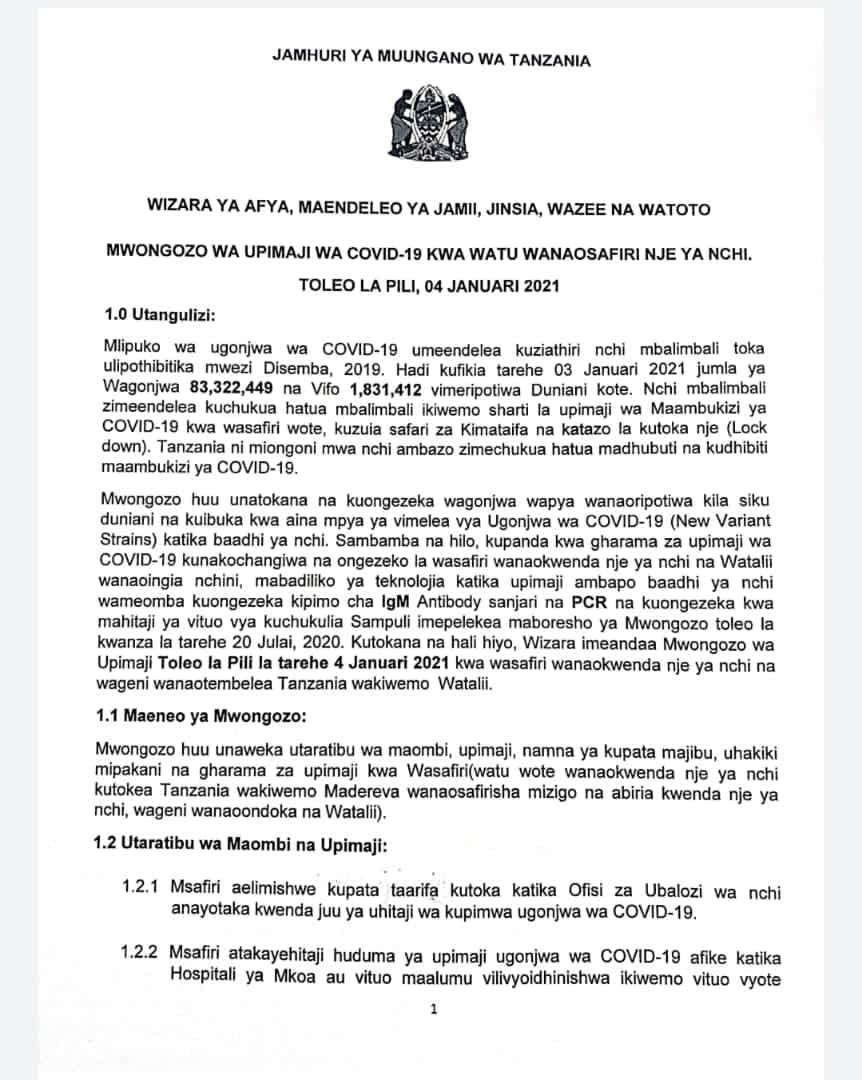 JAMHURI YA MUUNGANO WA TANZANIA

WIZARA YA AFYA, MAENDELEO YA JAMII, JINSIA, WAZEE NA WATOTO

MWONGOZO WA UPIMAJI WA COVID-19 KWA WATU WANAOSAFIRI NJE YA NCHI.

TOLEO LA PILI, 04 JANUARI 2021

1.0 Utangulizi:

Mlipuko wa ugonjwa wa COVID-19 umeendelea kuziathiri nchi mbalimbali toka ulipothibitika mwezi Disemba, 2019. Hadi kufikia tarehe 03 Januari 2021 jumla ya Wagonjwa 83,322,449 na Vifo 1,831,412 vimeripotiwa Duniani kote. Nchi mbalimbali zimeendelea kuchukua hatua mbalimbali ikiwemo sharti la upimaji wa Maambukizi ya COVID-19 kwa wasafiri wote, kuzuia safari za Kimataifa na katazo la kutoka nje (Lock down). Tanzania ni miongoni mwa nchi ambazo zimechukua hatua madhubuti na kudhibiti maambukizi ya COVID-19.

Mwongozo huu unatokana na kuongezeka wagonjwa wapya wanaoripotiwa kila siku duniani na kuibuka kwa aina mpya ya vimelea vya Ugonjwa wa COVID-19 (New Variant Strains) katika baadhi ya nchi. Sambamba na hilo, kupanda kwa gharama za upimaji wa COVID-19 kunakochangiwa na ongezeko la wasafiri wanaokwenda nje ya nchi na Watalii wanaoingia nchini, mabadiliko ya teknolojia katika upimaji ambapo baadhi ya nchi wameomba kuongezeka kipimo cha IgM Antibody sanjari na PCR na kuongezeka kwa mahitaji ya vituo vya kuchukulia Sampuli imepelekea maboresho ya Mwongozo toleo la kwanza la tarehe 20 Julai, 2020. Kutokana na hali hiyo, Wizara imeandaa Mwongozo wa Upimaji Toleo la Pili la tarehe 4 Januari 2021 kwa wasafiri wanaokwenda nje ya nchi na wageni wanaotembelea Tanzania wakiwemo Watalii.

1.1 Maeneo ya Mwongozo:

Mwongozo huu unaweka utaratibu wa maombi, upimaji, namna ya kupata majibu, uhakiki mipakani na gharama za upimaji kwa Wasafiri(watu wote wanaokwenda nje ya nchi kutokea Tanzania wakiwemo Madereva wanaosafirisha mizigo na abiria kwenda nje ya nchi, wageni wanaoondoka na Watalii).

1.2 Utaratibu wa Maombi na Upimaji:

1.2.1 Msafiri aelimishwe kupata taarifa kutoka katika Ofisi za Ubalozi wa nchi anayotaka kwenda juu ya uhitaji wa kupimwa ugonjwa wa COVID-19.

1.2.2 Msafiri atakayehitaji huduma ya upimaji ugonjwa wa COVID-19 afike katika Hospitali ya Mkoa au vituo maalumu vilivyoidhinishwa ikiwemo vituo vyote

1